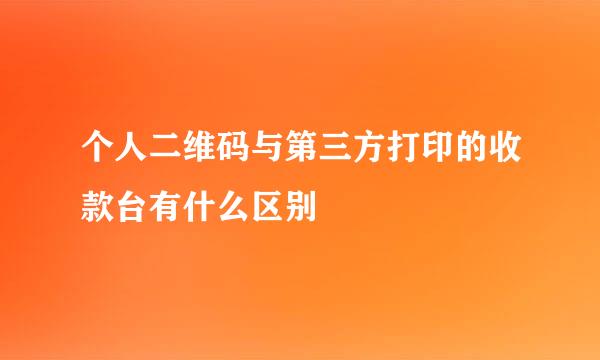 个人二维码与第三方打印的收款台有什么区别